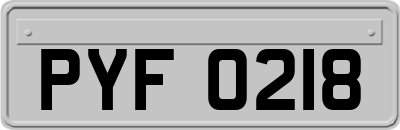 PYF 0218